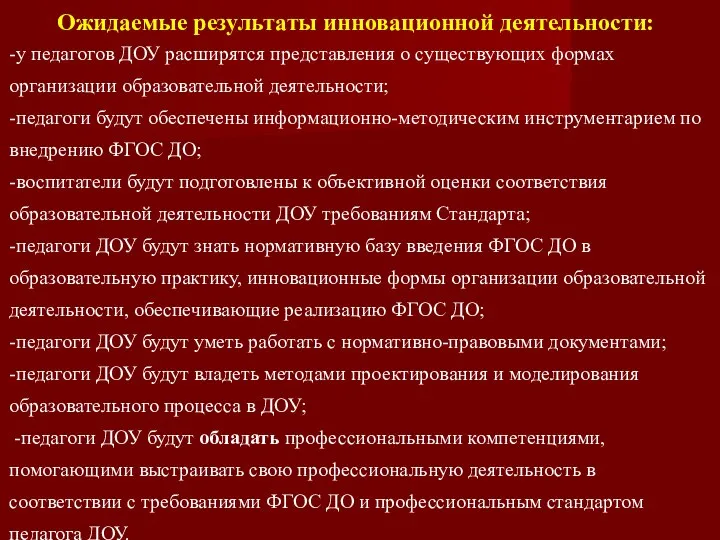 Ожидаемые результаты инновационной деятельности:

-у педагогов ДОУ расширятся представления о существующих формах организации образовательной деятельности;

-педагоги будут обеспечены информационно-методическим инструментарием по внедрению ФГОС ДО;

-воспитатели будут подготовлены к объективной оценки соответствия образовательной деятельности ДОУ требованиям Стандарта;

-педагоги ДОУ будут знать нормативную базу введения ФГОС ДО в образовательную практику, инновационные формы организации образовательной деятельности, обеспечивающие реализацию ФГОС ДО;

-педагоги ДОУ будут уметь работать с нормативно-правовыми документами;

-педагоги ДОУ будут владеть методами проектирования и моделирования образовательного процесса в ДОУ;

-педагоги ДОУ будут обладать профессиональными компетенциями, помогающими выстраивать свою профессиональную деятельность в соответствии с требованиями ФГОС ДО и профессиональным стандартом педагога ДОУ.